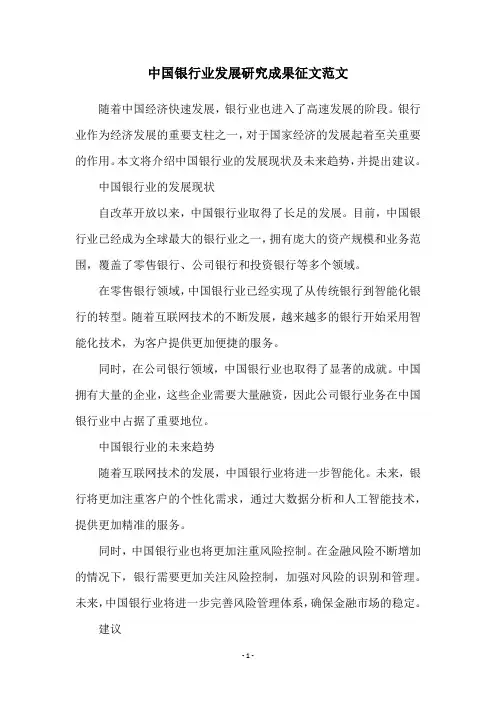 中国银行业发展研究成果征文范文

随着中国经济快速发展，银行业也进入了高速发展的阶段。银行业作为经济发展的重要支柱之一，对于国家经济的发展起着至关重要的作用。本文将介绍中国银行业的发展现状及未来趋势，并提出建议。

中国银行业的发展现状

自改革开放以来，中国银行业取得了长足的发展。目前，中国银行业已经成为全球最大的银行业之一，拥有庞大的资产规模和业务范围，覆盖了零售银行、公司银行和投资银行等多个领域。

在零售银行领域，中国银行业已经实现了从传统银行到智能化银行的转型。随着互联网技术的不断发展，越来越多的银行开始采用智能化技术，为客户提供更加便捷的服务。

同时，在公司银行领域，中国银行业也取得了显著的成就。中国拥有大量的企业，这些企业需要大量融资，因此公司银行业务在中国银行业中占据了重要地位。

中国银行业的未来趋势

随着互联网技术的发展，中国银行业将进一步智能化。未来，银行将更加注重客户的个性化需求，通过大数据分析和人工智能技术，提供更加精准的服务。

同时，中国银行业也将更加注重风险控制。在金融风险不断增加的情况下，银行需要更加关注风险控制，加强对风险的识别和管理。未来，中国银行业将进一步完善风险管理体系，确保金融市场的稳定。

建议

- 1 -